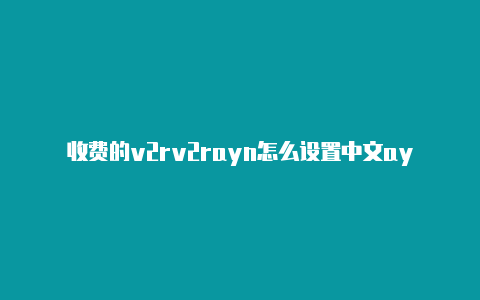 收费的v2rv2rayn怎么设置中文ay